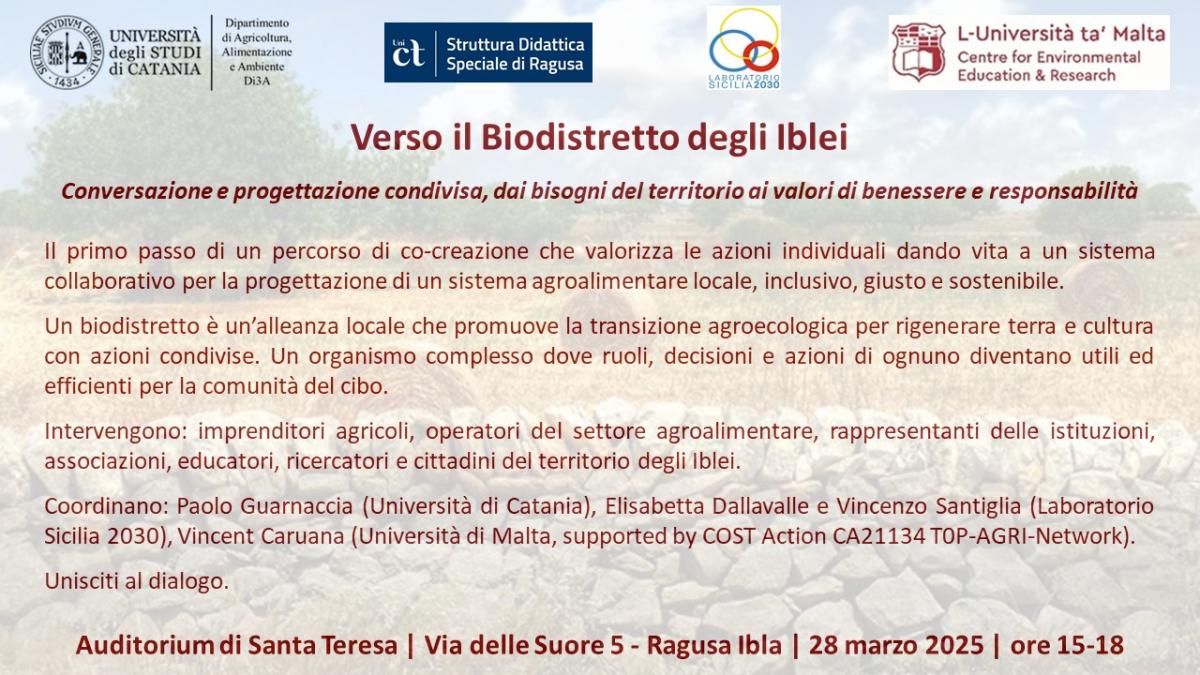 SICILIAE STVDIVM GENERALE 1434

UNIVERSITÀ degli STUDI di CATANIA

Dipartimento di Agricoltura, Alimentazione e Ambiente Di3A

Uni ct Struttura Didattica Speciale di Ragusa

LABORATORIO SICILIA2030

L-Università ta' Malta Centre for Environmental Education & Research

Verso il Biodistretto degli Iblei

Conversazione e progettazione condivisa, dai bisogni del territorio ai valori di benessere e responsabilità

Il primo passo di un percorso di co-creazione che valorizza le azioni individuali dando vita a un sistema collaborativo per la progettazione di un sistema agroalimentare locale, inclusivo, giusto e sostenibile.

Un biodistretto è un'alleanza locale che promuove la transizione agroecologica per rigenerare terra e cultura con azioni condivise. Un organismo complesso dove ruoli, decisioni e azioni di ognuno diventano utili ed efficienti per la comunità del cibo.

Intervengono: imprenditori agricoli, operatori del settore agroalimentare, rappresentanti delle istituzioni, associazioni, educatori, ricercatori e cittadini del territorio degli Iblei.

Coordinano: Paolo Guarnaccia (Università di Catania), Elisabetta Dallavalle e Vincenzo Santiglia (Laboratorio Sicilia 2030), Vincent Caruana (Università di Malta, supported by COST Action CA21134 T0P-AGRI-Network).

Unisciti al dialogo.

Auditorium di Santa Teresa | Via delle Suore 5 - Ragusa Ibla | 28 marzo 2025 | ore 15-18